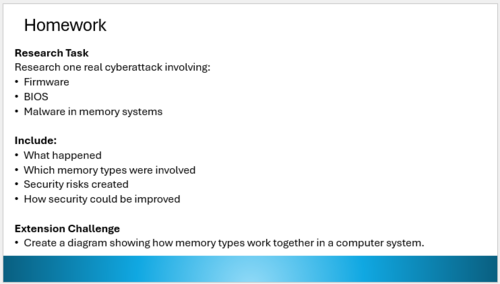 Homework

Research Task
Research one real cyberattack involving:
• Firmware
• BIOS
• Malware in memory systems

Include:
• What happened
• Which memory types were involved
• Security risks created
• How security could be improved

Extension Challenge
• Create a diagram showing how memory types work together in a computer system.